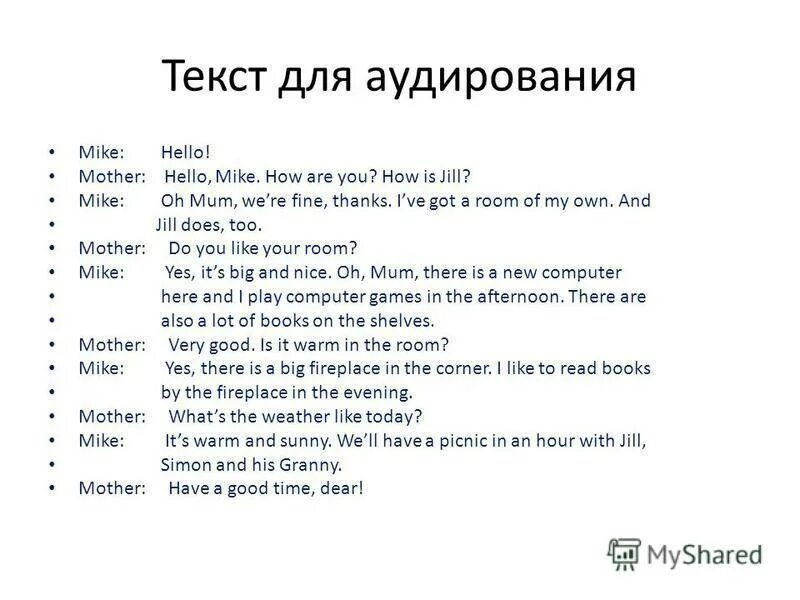 Текст для аудирования

• Mike: Hello!
• Mother: Hello, Mike. How are you? How is Jill?
• Mike: Oh Mum, we're fine, thanks. I've got a room of my own. And
• Jill does, too.
• Mother: Do you like your room?
• Mike: Yes, it's big and nice. Oh, Mum, there is a new computer
• here and I play computer games in the afternoon. There are
• also a lot of books on the shelves.
• Mother: Very good. Is it warm in the room?
• Mike: Yes, there is a big fireplace in the corner. I like to read books
• by the fireplace in the evening.
• Mother: What's the weather like today?
• Mike: It's warm and sunny. We'll have a picnic in an hour with Jill,
• Simon and his Granny.
• Mother: Have a good time, dear!

MyShared